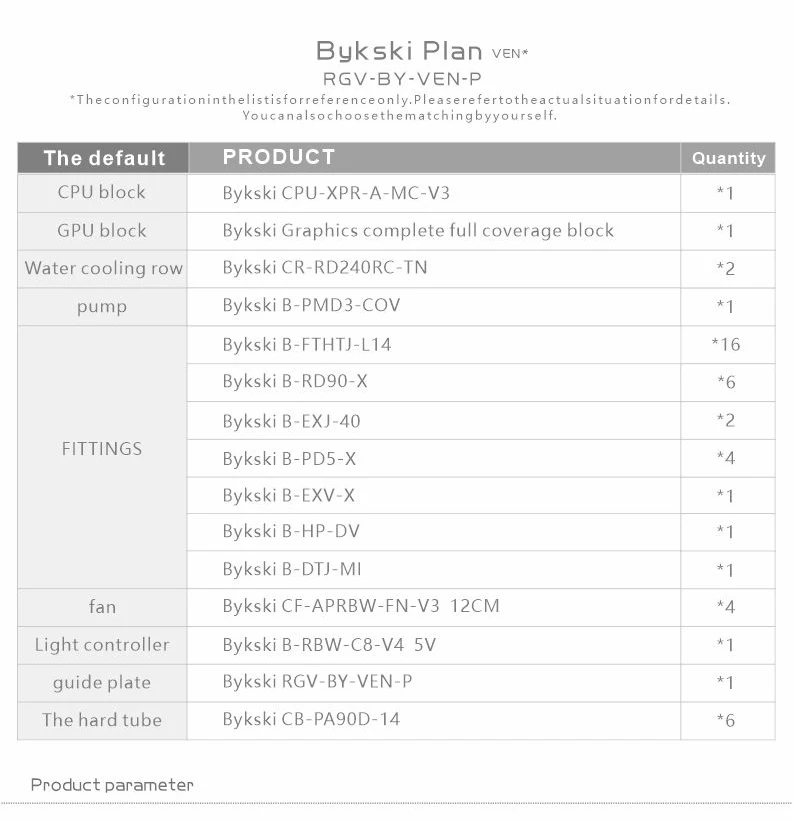 Bykski Plan VEN*

RGV-BY-VEN-P

*Theconfigurationinthelistisforreferenceonly.Pleaserefertotheactualsituationfordetails. Youcanalsochoosethematchingbyyourself.

| The default | PRODUCT | Quantity |
|---|---|---|
| CPU block | Bykski CPU-XPR-A-MC-V3 | *1 |
| GPU block | Bykski Graphics complete full coverage block | *1 |
| Water cooling row | Bykski CR-RD240RC-TN | *2 |
| pump | Bykski B-PMD3-COV | *1 |
| FITTINGS | Bykski B-FTHTJ-L14 | *16 |
| | Bykski B-RD90-X | *6 |
| | Bykski B-EXJ-40 | *2 |
| | Bykski B-PD5-X | *4 |
| | Bykski B-EXV-X | *1 |
| | Bykski B-HP-DV | *1 |
| | Bykski B-DTJ-MI | *1 |
| fan | Bykski CF-APRBW-FN-V3 12CM | *4 |
| Light controller | Bykski B-RBW-C8-V4 5V | *1 |
| guide plate | Bykski RGV-BY-VEN-P | *1 |
| The hard tube | Bykski CB-PA90D-14 | *6 |

Product parameter